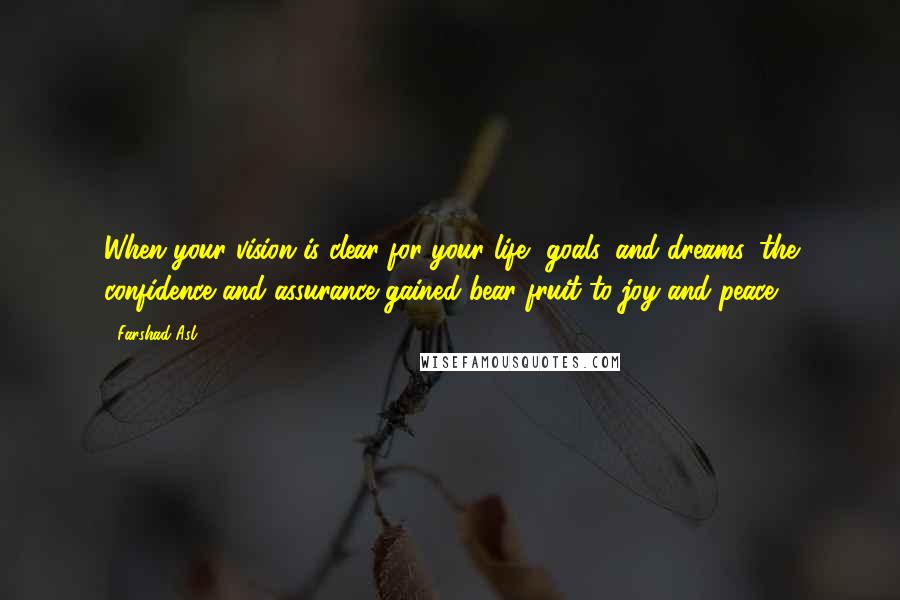 When your vision is clear for your life, goals, and dreams, the confidence and assurance gained bear fruit to joy and peace.

- Farshad Asl

WISEFAMOUSQUOTES.COM